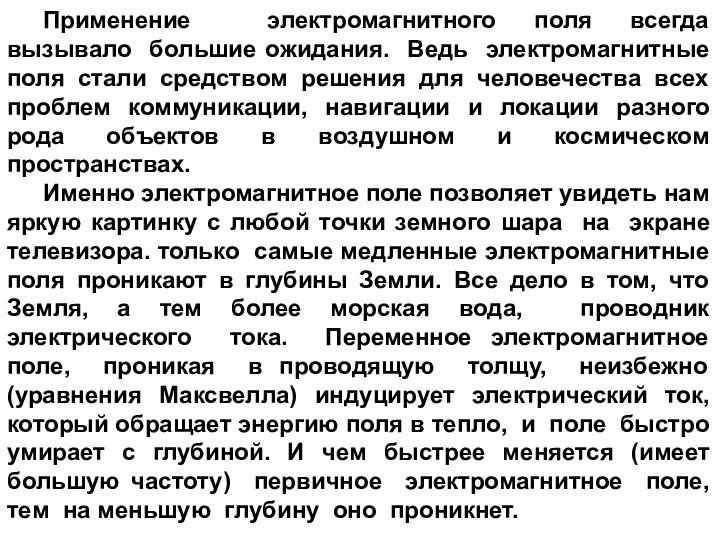 Применение электромагнитного поля всегда вызывало большие ожидания. Ведь электромагнитные поля стали средством решения для человечества всех проблем коммуникации, навигации и локации разного рода объектов в воздушном и космическом пространствах.

Именно электромагнитное поле позволяет увидеть нам яркую картинку с любой точки земного шара на экране телевизора. только самые медленные электромагнитные поля проникают в глубины Земли. Все дело в том, что Земля, а тем более морская вода, проводник электрического тока. Переменное электромагнитное поле, проникая в проводящую толщу, неизбежно (уравнения Максвелла) индуцирует электрический ток, который обращает энергию поля в тепло, и поле быстро умирает с глубиной. И чем быстрее меняется (имеет большую частоту) первичное электромагнитное поле, тем на меньшую глубину оно проникнет.